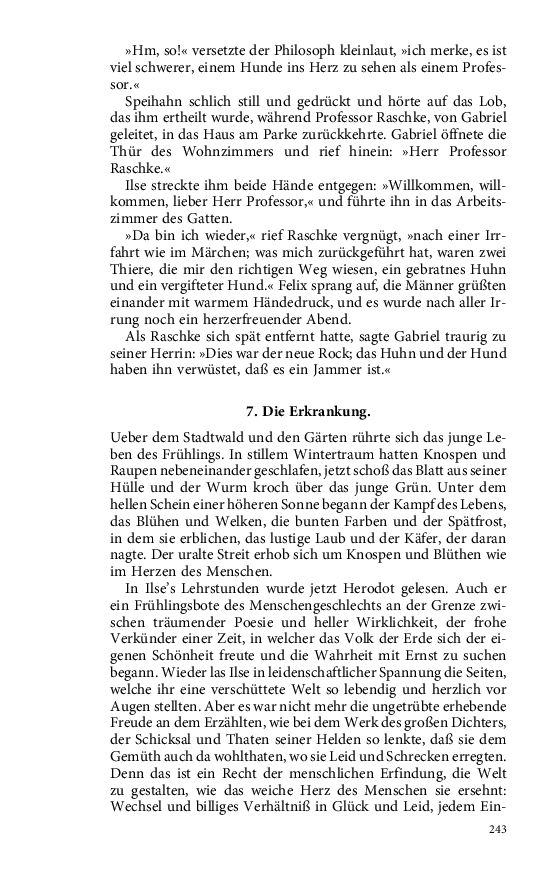 »Hm, so!« versetzte der Philosoph kleinlaut, »ich merke, es ist viel schwerer, einem Hunde ins Herz zu sehen als einem Professor.«

Speihahn schlich still und gedrückt und hörte auf das Lob, das ihm ertheilt wurde, während Professor Raschke, von Gabriel geleitet, in das Haus am Parke zurückkehrte. Gabriel öffnete die Thür des Wohnzimmers und rief hinein: »Herr Professor Raschke.«

Ilse streckte ihm beide Hände entgegen: »Willkommen, willkommen, lieber Herr Professor,« und führte ihn in das Arbeitszimmer des Gatten.

»Da bin ich wieder,« rief Raschke vergnügt, »nach einer Irrfahrt wie im Märchen; was mich zurückgeführt hat, waren zwei Thiere, die mir den richtigen Weg wiesen, ein gebratnes Huhn und ein vergifteter Hund.« Felix sprang auf, die Männer grüßten einander mit warmem Händedruck, und es wurde nach aller Irrung noch ein herzerfreuender Abend.

Als Raschke sich spät entfernt hatte, sagte Gabriel traurig zu seiner Herrin: »Dies war der neue Rock; das Huhn und der Hund haben ihn verwüstet, daß es ein Jammer ist.«

7. Die Erkrankung.

Ueber dem Stadtwald und den Gärten rührte sich das junge Leben des Frühlings. In stillem Wintertraum hatten Knospen und Raupen nebeneinander geschlafen, jetzt schoß das Blatt aus seiner Hülle und der Wurm kroch über das junge Grün. Unter dem hellen Schein einer höheren Sonne begann der Kampf des Lebens, das Blühen und Welken, die bunten Farben und der Spätfrost, in dem sie erblichen, das lustige Laub und der Käfer, der daran nagte. Der uralte Streit erhob sich um Knospen und Blüthen wie im Herzen des Menschen.

In Ilse's Lehrstunden wurde jetzt Herodot gelesen. Auch er ein Frühlingsbote des Menschengeschlechts an der Grenze zwischen träumender Poesie und heller Wirklichkeit, der frohe Verkünder einer Zeit, in welcher das Volk der Erde sich der eigenen Schönheit freute und die Wahrheit mit Ernst zu suchen begann. Wieder las Ilse in leidenschaftlicher Spannung die Seiten, welche ihr eine verschüttete Welt so lebendig und herzlich vor Augen stellten. Aber es war nicht mehr die ungetrübte erhebende Freude an dem Erzählten, wie bei dem Werk des großen Dichters, der Schicksal und Thaten seiner Helden so lenkte, daß sie dem Gemüth auch da wohlthaten, wo sie Leid und Schrecken erregten. Denn das ist ein Recht der menschlichen Erfindung, die Welt zu gestalten, wie das weiche Herz des Menschen sie ersehnt: Wechsel und billiges Verhältniß in Glück und Leid, jedem Ein-

243